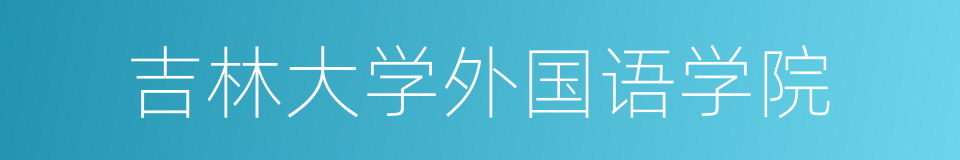 吉林大学外国语学院